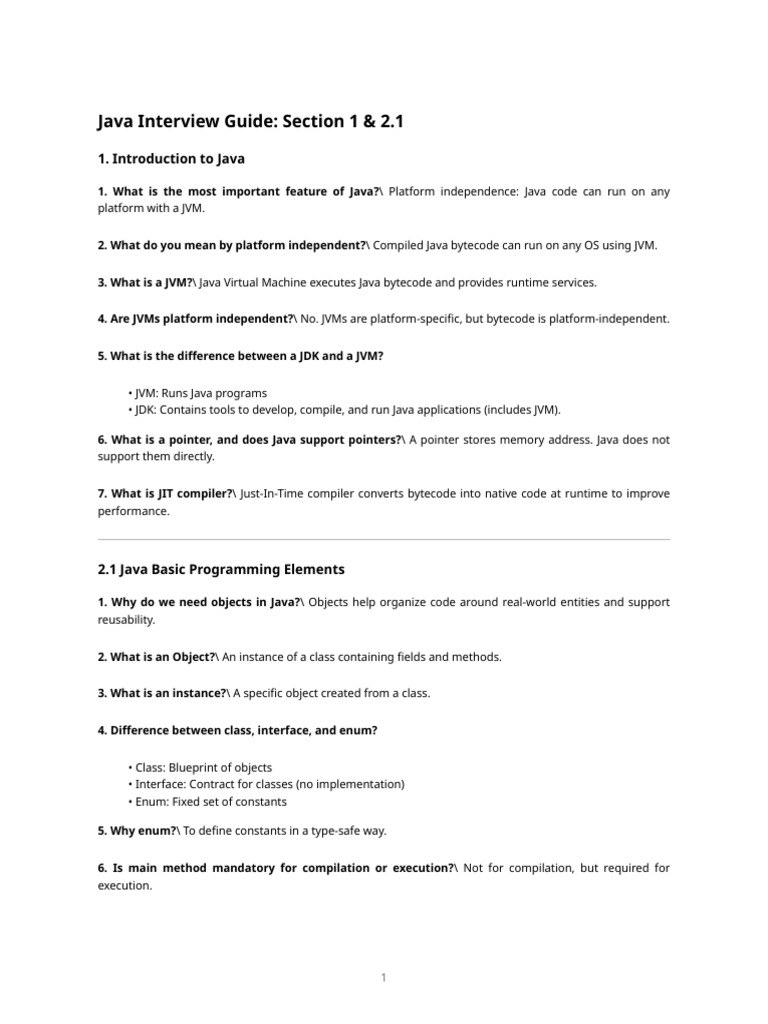 Java Interview Guide: Section 1 & 2.1

1. Introduction to Java

1. What is the most important feature of Java?\ Platform independence: Java code can run on any platform with a JVM.

2. What do you mean by platform independent?\ Compiled Java bytecode can run on any OS using JVM.

3. What is a JVM?\ Java Virtual Machine executes Java bytecode and provides runtime services.

4. Are JVMs platform independent?\ No. JVMs are platform-specific, but bytecode is platform-independent.

5. What is the difference between a JDK and a JVM?

• JVM: Runs Java programs
• JDK: Contains tools to develop, compile, and run Java applications (includes JVM).

6. What is a pointer, and does Java support pointers?\ A pointer stores memory address. Java does not support them directly.

7. What is JIT compiler?\ Just-In-Time compiler converts bytecode into native code at runtime to improve performance.

2.1 Java Basic Programming Elements

1. Why do we need objects in Java?\ Objects help organize code around real-world entities and support reusability.

2. What is an Object?\ An instance of a class containing fields and methods.

3. What is an instance?\ A specific object created from a class.

4. Difference between class, interface, and enum?

• Class: Blueprint of objects
• Interface: Contract for classes (no implementation)
• Enum: Fixed set of constants

5. Why enum?\ To define constants in a type-safe way.

6. Is main method mandatory for compilation or execution?\ Not for compilation, but required for execution.

1